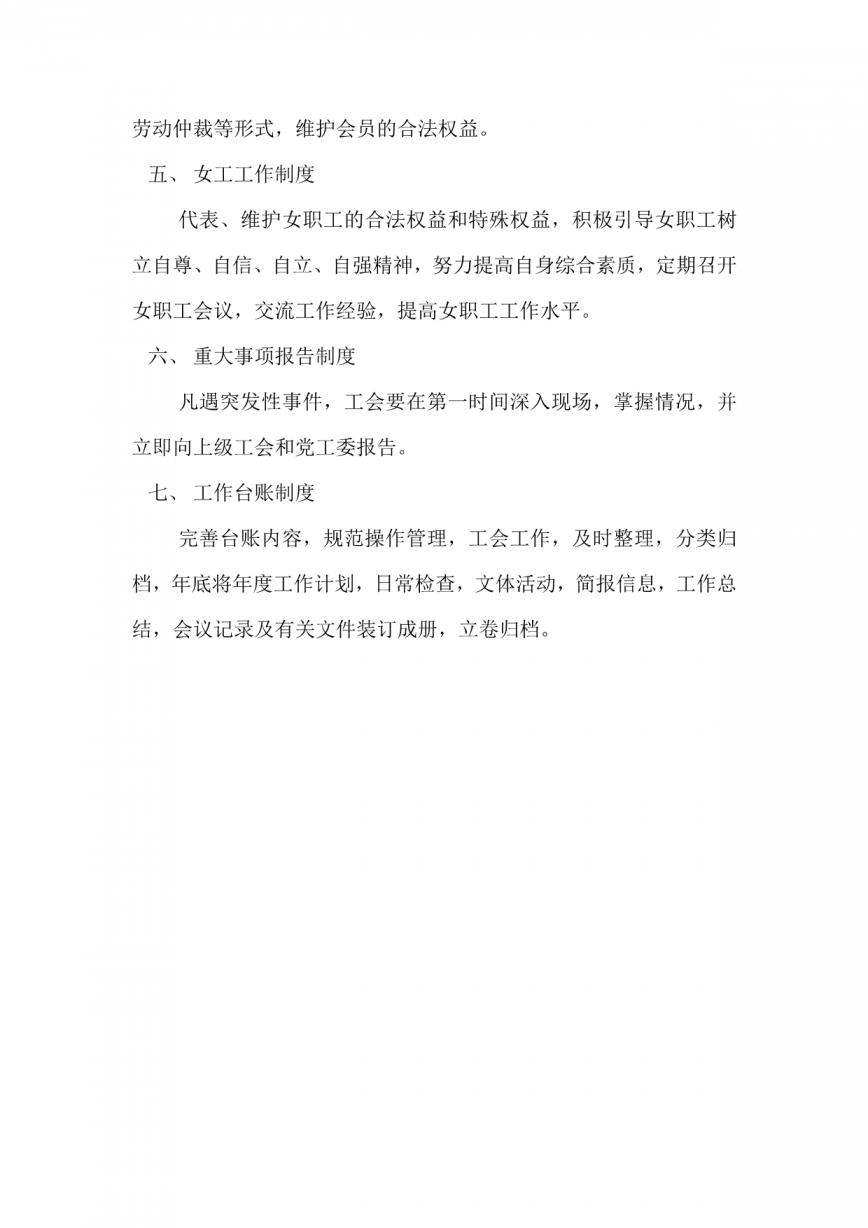 劳动仲裁等形式，维护会员的合法权益。

五、 女工工作制度

代表、维护女职工的合法权益和特殊权益，积极引导女职工树立自尊、自信、自立、自强精神，努力提高自身综合素质，定期召开女职工会议，交流工作经验，提高女职工工作水平。

六、 重大事项报告制度

凡遇突发性事件，工会要在第一时间深入现场，掌握情况，并立即向上级工会和党工委报告。

七、 工作台账制度

完善台账内容，规范操作管理，工会工作，及时整理，分类归档，年底将年度工作计划，日常检查，文体活动，简报信息，工作总结，会议记录及有关文件装订成册，立卷归档。